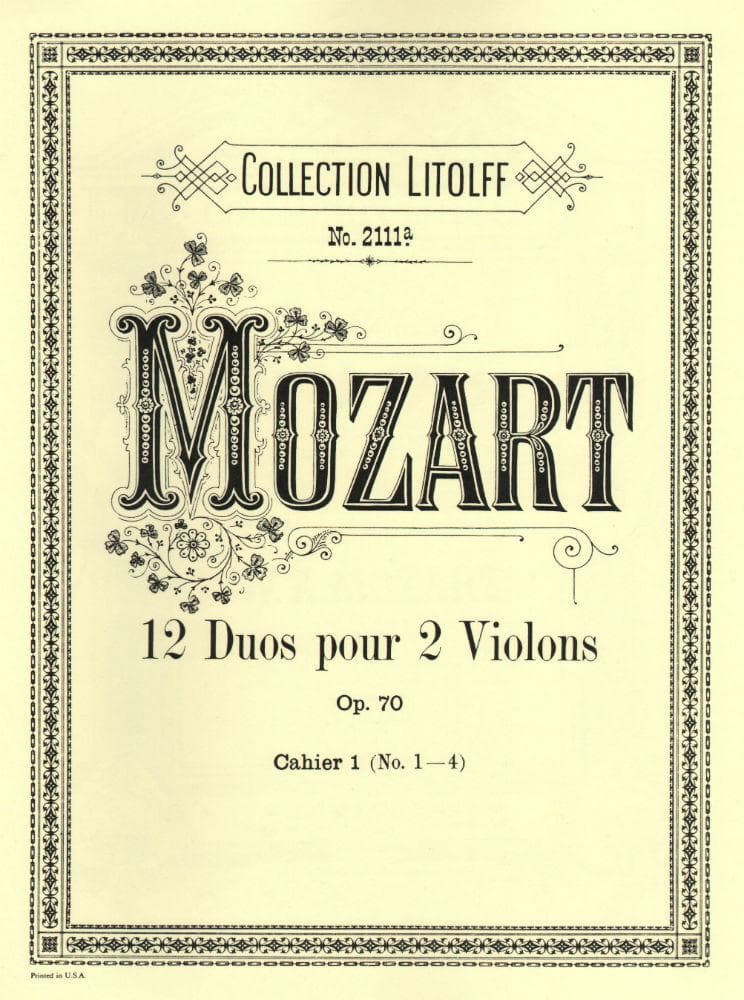 COLLECTION LITOLFF

No. 2111a

MOZART

12 Duos pour 2 Violons

Op. 70

Cahier 1 (No. 1—4)

Printed in U.S.A.